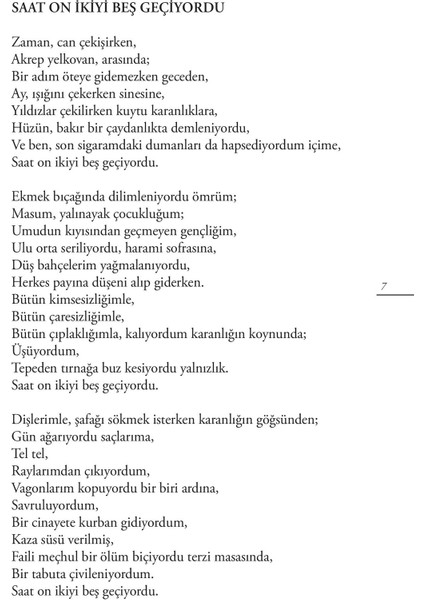 SAAT ON İKİYİ BEŞ GEÇİYORDU

Zaman, can çekişirken,
Akrep yelkovan, arasında;
Bir adım öteye gidemezken geceden,
Ay, ışığını çekerken sinesine,
Yıldızlar çekilirken kuytu karanlıklara,
Hüzün, bakır bir çaydanlıkta demleniyordu,
Ve ben, son sigaramdaki dumanları da hapsediyordum içime,
Saat on ikiyi beş geçiyordu.

Ekmek bıçağında dilimleniyordu ömrüm;
Masum, yalınayak çocukluğum;
Umudun kıyısından geçmeyen gençliğim,
Ulu orta seriliyordu, harami sofrasına,
Düş bahçelerim yağmalanıyordu,
Herkes payına düşeni alıp giderken.
Bütün kimsesizliğimle,
Bütün çaresizliğimle,
Bütün çıplaklığımla, kalıyordum karanlığın koynunda;
Üşüyordum,
Tepeden tırnağa buz kesiyordu yalnızlık.
Saat on ikiyi beş geçiyordu.

7

Dişlerimle, şafağı sökmek isterken karanlığın göğsünden;
Gün ağarıyordu saçlarıma,
Tel tel,
Raylarımdan çıkıyordum,
Vagonlarım kopuyordu bir biri ardına,
Savruluyordum,
Bir cinayete kurban gidiyordum,
Kaza süsü verilmiş,
Faili meçhul bir ölüm biçiyordu terzi masasında,
Bir tabuta çivileniyordum.
Saat on ikiyi beş geçiyordu.